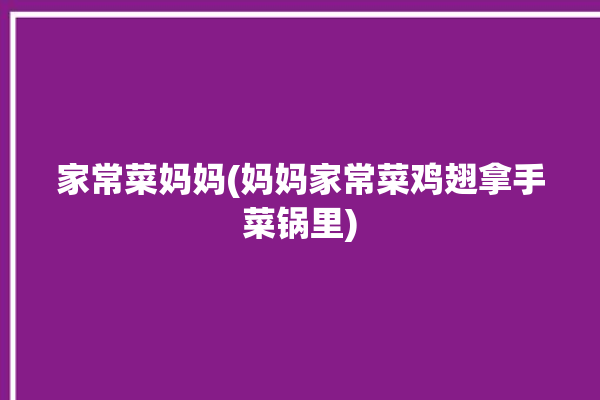 家常菜妈妈(妈妈家常菜鸡翅拿手菜锅里)